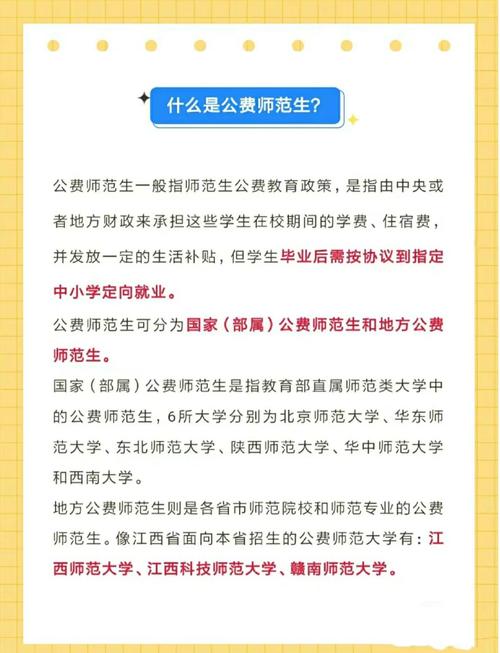 什么是公费师范生?

公费师范生一般指师范生公费教育政策，是指由中央或者地方财政来承担这些学生在校期间的学费、住宿费，并发放一定的生活补贴，但学生毕业后需按协议到指定中小学定向就业。

公费师范生可分为国家（部属）公费师范生和地方公费师范生。

国家（部属）公费师范生是指教育部直属师范类大学中的公费师范生，6所大学分别为北京师范大学、华东师范大学、东北师范大学、陕西师范大学、华中师范大学和西南大学。

地方公费师范生则是各省市师范院校和师范专业的公费师范生。像江西省面向本省招生的公费师范大学有：江西师范大学、江西科技师范大学、赣南师范大学。